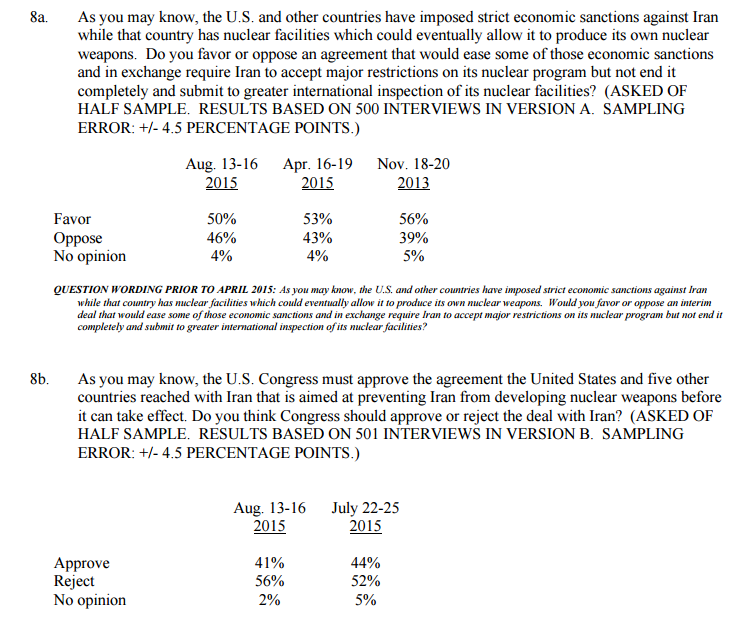 8a. As you may know, the U.S. and other countries have imposed strict economic sanctions against Iran while that country has nuclear facilities which could eventually allow it to produce its own nuclear weapons. Do you favor or oppose an agreement that would ease some of those economic sanctions and in exchange require Iran to accept major restrictions on its nuclear program but not end it completely and submit to greater international inspection of its nuclear facilities? (ASKED OF HALF SAMPLE. RESULTS BASED ON 500 INTERVIEWS IN VERSION A. SAMPLING ERROR: +/- 4.5 PERCENTAGE POINTS.)

| | Aug. 13-16 2015 | Apr. 16-19 2015 | Nov. 18-20 2013 |
|---|---|---|---|
| Favor | 50% | 53% | 56% |
| Oppose | 46% | 43% | 39% |
| No opinion | 4% | 4% | 5% |

QUESTION WORDING PRIOR TO APRIL 2015: As you may know, the U.S. and other countries have imposed strict economic sanctions against Iran while that country has nuclear facilities which could eventually allow it to produce its own nuclear weapons. Would you favor or oppose an interim deal that would ease some of those economic sanctions and in exchange require Iran to accept major restrictions on its nuclear program but not end it completely and submit to greater international inspection of its nuclear facilities?

8b. As you may know, the U.S. Congress must approve the agreement the United States and five other countries reached with Iran that is aimed at preventing Iran from developing nuclear weapons before it can take effect. Do you think Congress should approve or reject the deal with Iran? (ASKED OF HALF SAMPLE. RESULTS BASED ON 501 INTERVIEWS IN VERSION B. SAMPLING ERROR: +/- 4.5 PERCENTAGE POINTS.)

| | Aug. 13-16 2015 | July 22-25 2015 |
|---|---|---|
| Approve | 41% | 44% |
| Reject | 56% | 52% |
| No opinion | 2% | 5% |